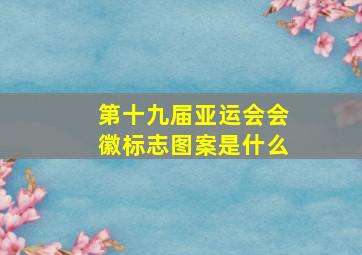 第十九届亚运会会徽标志图案是什么